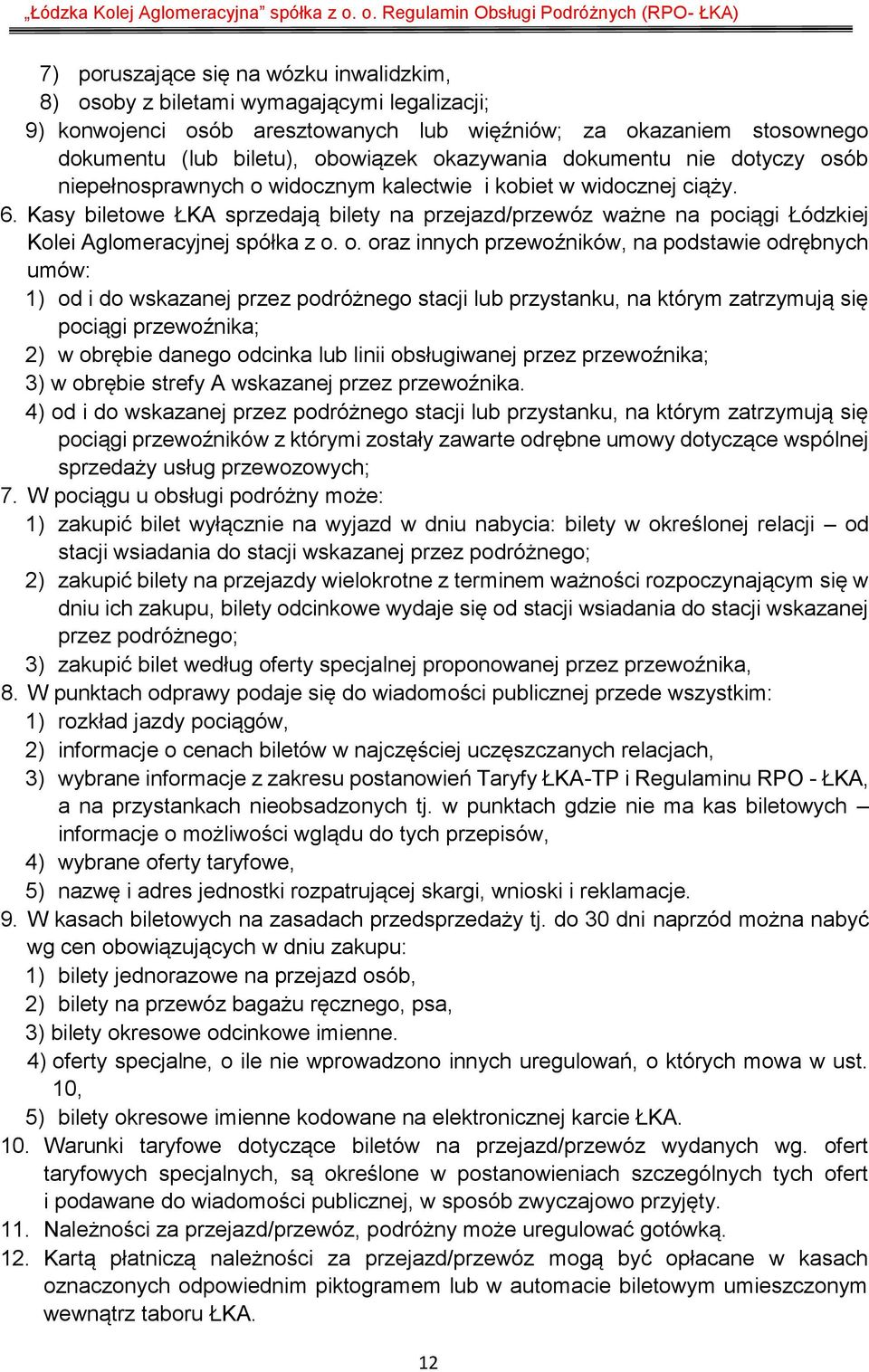 „Łódzka Kolej Aglomeracyjna” spółka z o. o. Regulamin Obsługi Podróżnych (RPO- ŁKA)

7) poruszające się na wózku inwalidzkim,
8) osoby z biletami wymagającymi legalizacji;
9) konwojenci osób aresztowanych lub więźniów; za okazaniem stosownego dokumentu (lub biletu), obowiązek okazywania dokumentu nie dotyczy osób niepełnosprawnych o widocznym kalectwie i kobiet w widocznej ciąży.

6. Kasy biletowe ŁKA sprzedają bilety na przejazd/przewóz ważne na pociągi Łódzkiej Kolei Aglomeracyjnej spółka z o. o. oraz innych przewoźników, na podstawie odrębnych umów:
1) od i do wskazanej przez podróżnego stacji lub przystanku, na którym zatrzymują się pociągi przewoźnika;
2) w obrębie danego odcinka lub linii obsługiwanej przez przewoźnika;
3) w obrębie strefy A wskazanej przez przewoźnika.
4) od i do wskazanej przez podróżnego stacji lub przystanku, na którym zatrzymują się pociągi przewoźników z którymi zostały zawarte odrębne umowy dotyczące wspólnej sprzedaży usług przewozowych;

7. W pociągu u obsługi podróżny może:
1) zakupić bilet wyłącznie na wyjazd w dniu nabycia: bilety w określonej relacji – od stacji wsiadania do stacji wskazanej przez podróżnego;
2) zakupić bilety na przejazdy wielokrotne z terminem ważności rozpoczynającym się w dniu ich zakupu, bilety odcinkowe wydaje się od stacji wsiadania do stacji wskazanej przez podróżnego;
3) zakupić bilet według oferty specjalnej proponowanej przez przewoźnika,

8. W punktach odprawy podaje się do wiadomości publicznej przede wszystkim:
1) rozkład jazdy pociągów,
2) informacje o cenach biletów w najczęściej uczęszczanych relacjach,
3) wybrane informacje z zakresu postanowień Taryfy ŁKA-TP i Regulaminu RPO - ŁKA, a na przystankach nieobsadzonych tj. w punktach gdzie nie ma kas biletowych – informacje o możliwości wglądu do tych przepisów,
4) wybrane oferty taryfowe,
5) nazwę i adres jednostki rozpatrującej skargi, wnioski i reklamacje.

9. W kasach biletowych na zasadach przedsprzedaży tj. do 30 dni naprzód można nabyć wg cen obowiązujących w dniu zakupu:
1) bilety jednorazowe na przejazd osób,
2) bilety na przewóz bagażu ręcznego, psa,
3) bilety okresowe odcinkowe imienne.
4) oferty specjalne, o ile nie wprowadzono innych uregulowań, o których mowa w ust. 10,
5) bilety okresowe imienne kodowane na elektronicznej karcie ŁKA.

10. Warunki taryfowe dotyczące biletów na przejazd/przewóz wydanych wg. ofert taryfowych specjalnych, są określone w postanowieniach szczególnych tych ofert i podawane do wiadomości publicznej, w sposób zwyczajowo przyjęty.

11. Należności za przejazd/przewóz, podróżny może uregulować gotówką.

12. Kartą płatniczą należności za przejazd/przewóz mogą być opłacane w kasach oznaczonych odpowiednim piktogramem lub w automacie biletowym umieszczonym wewnątrz taboru ŁKA.

12